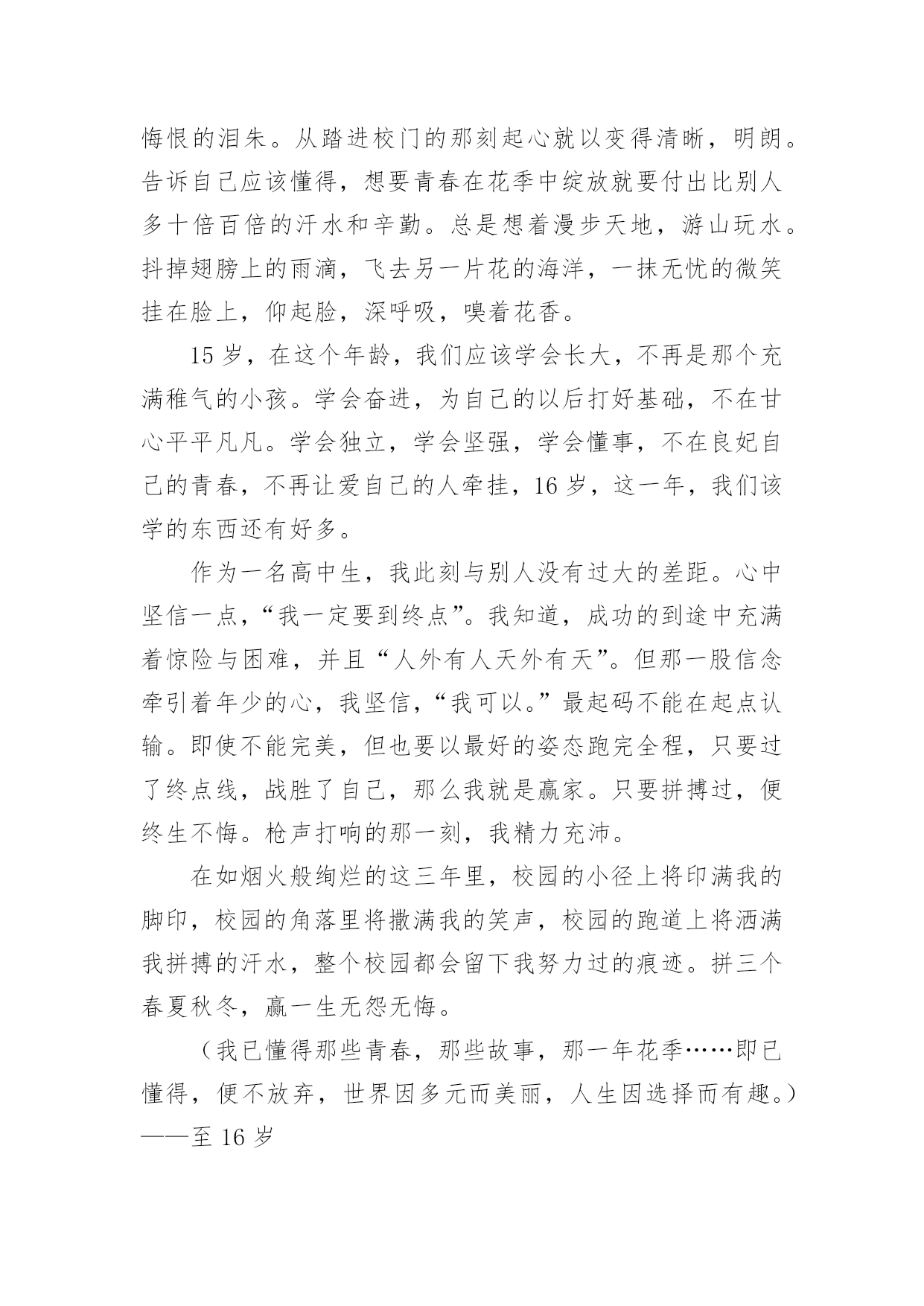 悔恨的泪朱。从踏进校门的那刻起心就以变得清晰，明朗。告诉自己应该懂得，想要青春在花季中绽放就要付出比别人多十倍百倍的汗水和辛勤。总是想着漫步天地，游山玩水。抖掉翅膀上的雨滴，飞去另一片花的海洋，一抹无忧的微笑挂在脸上，仰起脸，深呼吸，嗅着花香。

15 岁，在这个年龄，我们应该学会长大，不再是那个充满稚气的小孩。学会奋进，为自己的以后打好基础，不在甘心平平凡凡。学会独立，学会坚强，学会懂事，不在良妃自己的青春，不再让爱自己的人牵挂，16 岁，这一年，我们该学的东西还有好多。

作为一名高中生，我此刻与别人没有过大的差距。心中坚信一点，“我一定要到终点”。我知道，成功的到途中充满着惊险与困难，并且“人外有人天外有天”。但那一股信念牵引着年少的心，我坚信，“我可以。”最起码不能在起点认输。即使不能完美，但也要以最好的姿态跑完全程，只要过了终点线，战胜了自己，那么我就是赢家。只要拼搏过，便终生不悔。枪声打响的那一刻，我精力充沛。

在如烟火般绚烂的这三年里，校园的小径上将印满我的脚印，校园的角落里将撒满我的笑声，校园的跑道上将洒满我拼搏的汗水，整个校园都会留下我努力过的痕迹。拼三个春夏秋冬，赢一生无怨无悔。

（我已懂得那些青春，那些故事，那一年花季……即已懂得，便不放弃，世界因多元而美丽，人生因选择而有趣。）——至 16 岁